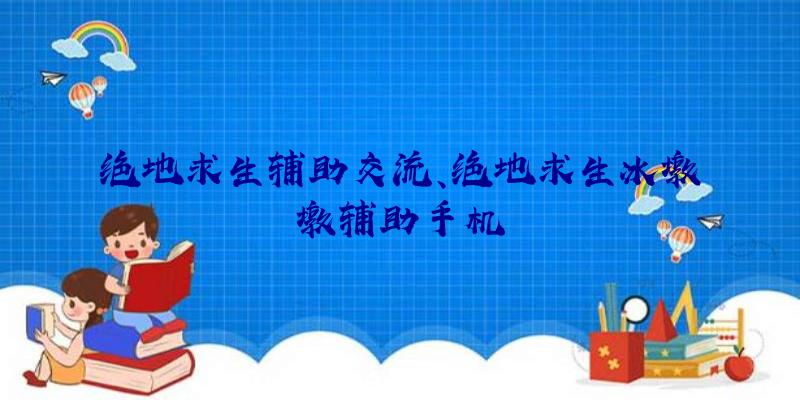 绝地求生辅助交流、绝地求生冰墩墩辅助手机